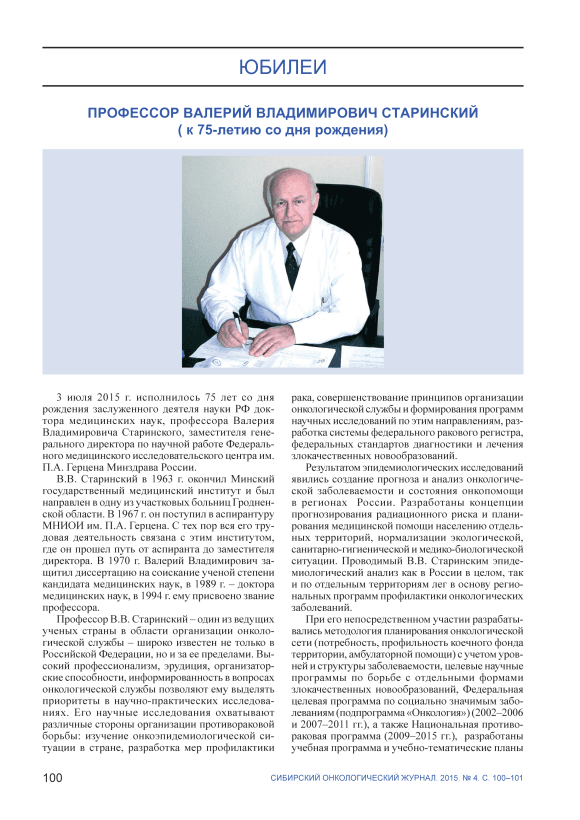 ЮБИЛЕИ

ПРОФЕССОР ВАЛЕРИЙ ВЛАДИМИРОВИЧ СТАРИНСКИЙ
( к 75-летию со дня рождения)

3 июля 2015 г. исполнилось 75 лет со дня рождения заслуженного деятеля науки РФ доктора медицинских наук, профессора Валерия Владимировича Старинского, заместителя генерального директора по научной работе Федерального медицинского исследовательского центра им. П.А. Герцена Минздрава России.

В.В. Старинский в 1963 г. окончил Минский государственный медицинский институт и был направлен в одну из участковых больниц Гродненской области. В 1967 г. он поступил в аспирантуру МНИОИ им. П.А. Герцена. С тех пор вся его трудовая деятельность связана с этим институтом, где он прошел путь от аспиранта до заместителя директора. В 1970 г. Валерий Владимирович защитил диссертацию на соискание ученой степени кандидата медицинских наук, в 1989 г. – доктора медицинских наук, в 1994 г. ему присвоено звание профессора.

Профессор В.В. Старинский – один из ведущих ученых страны в области организации онкологической службы – широко известен не только в Российской Федерации, но и за ее пределами. Высокий профессионализм, эрудиция, организаторские способности, информированность в вопросах онкологической службы позволяют ему выделять приоритеты в научно-практических исследованиях. Его научные исследования охватывают различные стороны организации противораковой борьбы: изучение онкоэпидемиологической ситуации в стране, разработка мер профилактики рака, совершенствование принципов организации онкологической службы и формирования программ научных исследований по этим направлениям, разработка системы федерального ракового регистра, федеральных стандартов диагностики и лечения злокачественных новообразований.

Результатом эпидемиологических исследований явились создание прогноза и анализ онкологической заболеваемости и состояния онкопомощи в регионах России. Разработаны концепции прогнозирования радиационного риска и планирования медицинской помощи населению отдельных территорий, нормализации экологической, санитарно-гигиенической и медико-биологической ситуации. Проводимый В.В. Старинским эпидемиологический анализ как в России в целом, так и по отдельным территориям лег в основу региональных программ профилактики онкологических заболеваний.

При его непосредственном участии разрабатывались методология планирования онкологической сети (потребность, профильность коечного фонда территории, амбулаторной помощи) с учетом уровней и структуры заболеваемости, целевые научные программы по борьбе с отдельными формами злокачественных новообразований, Федеральная целевая программа по социально значимым заболеваниям (подпрограмма «Онкология») (2002–2006 и 2007–2011 гг.), а также Национальная противораковая программа (2009–2015 гг.), разработаны учебная программа и учебно-тематические планы

100 СИБИРСКИЙ ОНКОЛОГИЧЕСКИЙ ЖУРНАЛ. 2015. № 4. С. 100–101